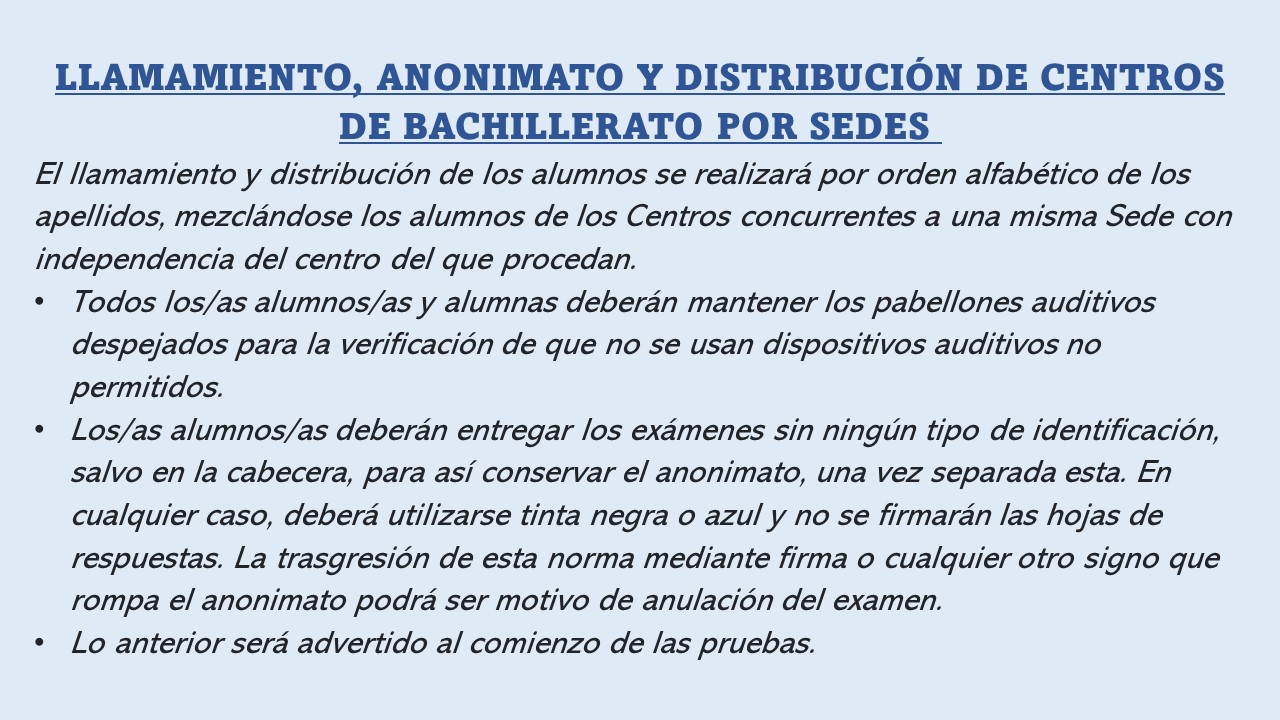 LLAMAMIENTO, ANONIMATO Y DISTRIBUCIÓN DE CENTROS DE BACHILLERATO POR SEDES

El llamamiento y distribución de los alumnos se realizará por orden alfabético de los apellidos, mezclándose los alumnos de los Centros concurrentes a una misma Sede con independencia del centro del que procedan.

• Todos los/as alumnos/as y alumnas deberán mantener los pabellones auditivos despejados para la verificación de que no se usan dispositivos auditivos no permitidos.
• Los/as alumnos/as deberán entregar los exámenes sin ningún tipo de identificación, salvo en la cabecera, para así conservar el anonimato, una vez separada esta. En cualquier caso, deberá utilizarse tinta negra o azul y no se firmarán las hojas de respuestas. La trasgresión de esta norma mediante firma o cualquier otro signo que rompa el anonimato podrá ser motivo de anulación del examen.
• Lo anterior será advertido al comienzo de las pruebas.